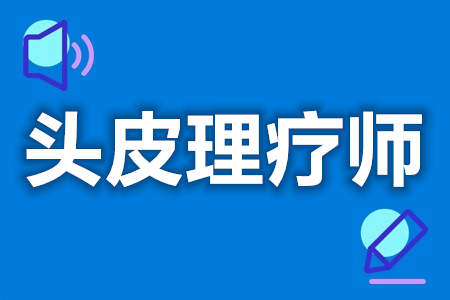 头皮理疗师